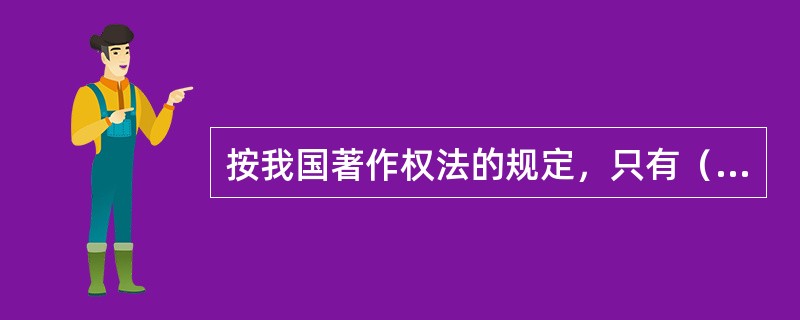 按我国著作权法的规定，只有（...